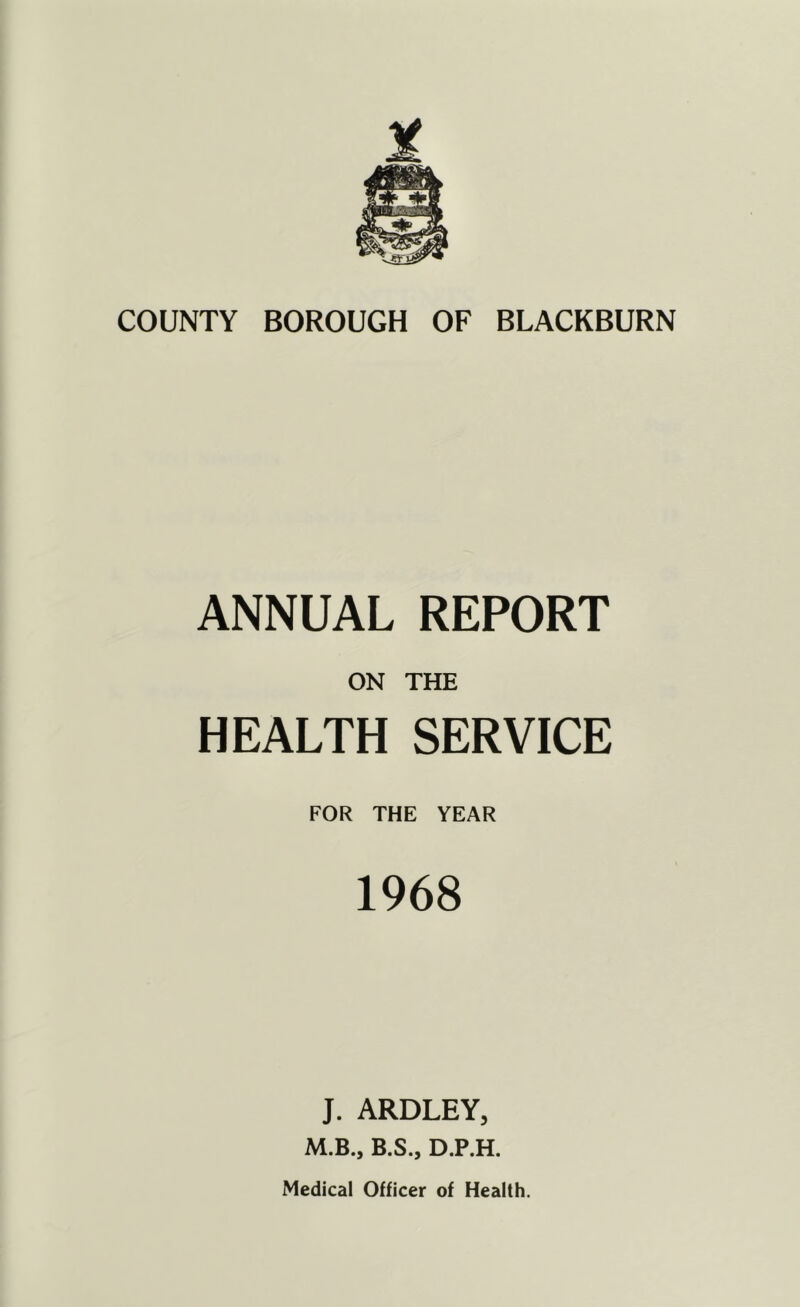 COUNTY BOROUGH OF BLACKBURN

ANNUAL REPORT

ON THE

HEALTH SERVICE

FOR THE YEAR

1968

J. ARDLEY,
M.B., B.S., D.P.H.
Medical Officer of Health.